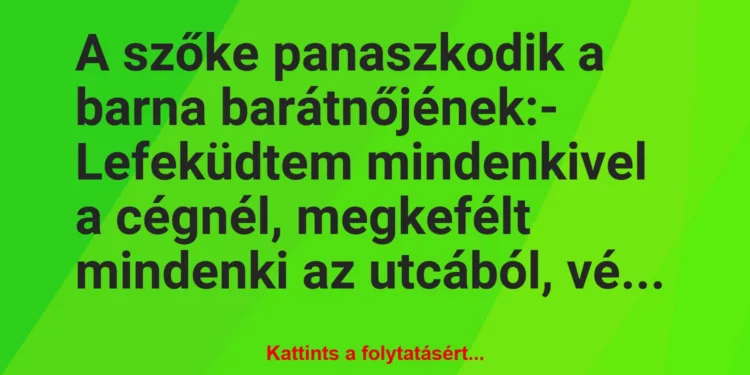 A szőke panaszkodik a barna barátnőjének:- Lefeküdtem mindenkivel a cégnél, megkefélt mindenki az utcából, vé...

Kattints a folytatásért...